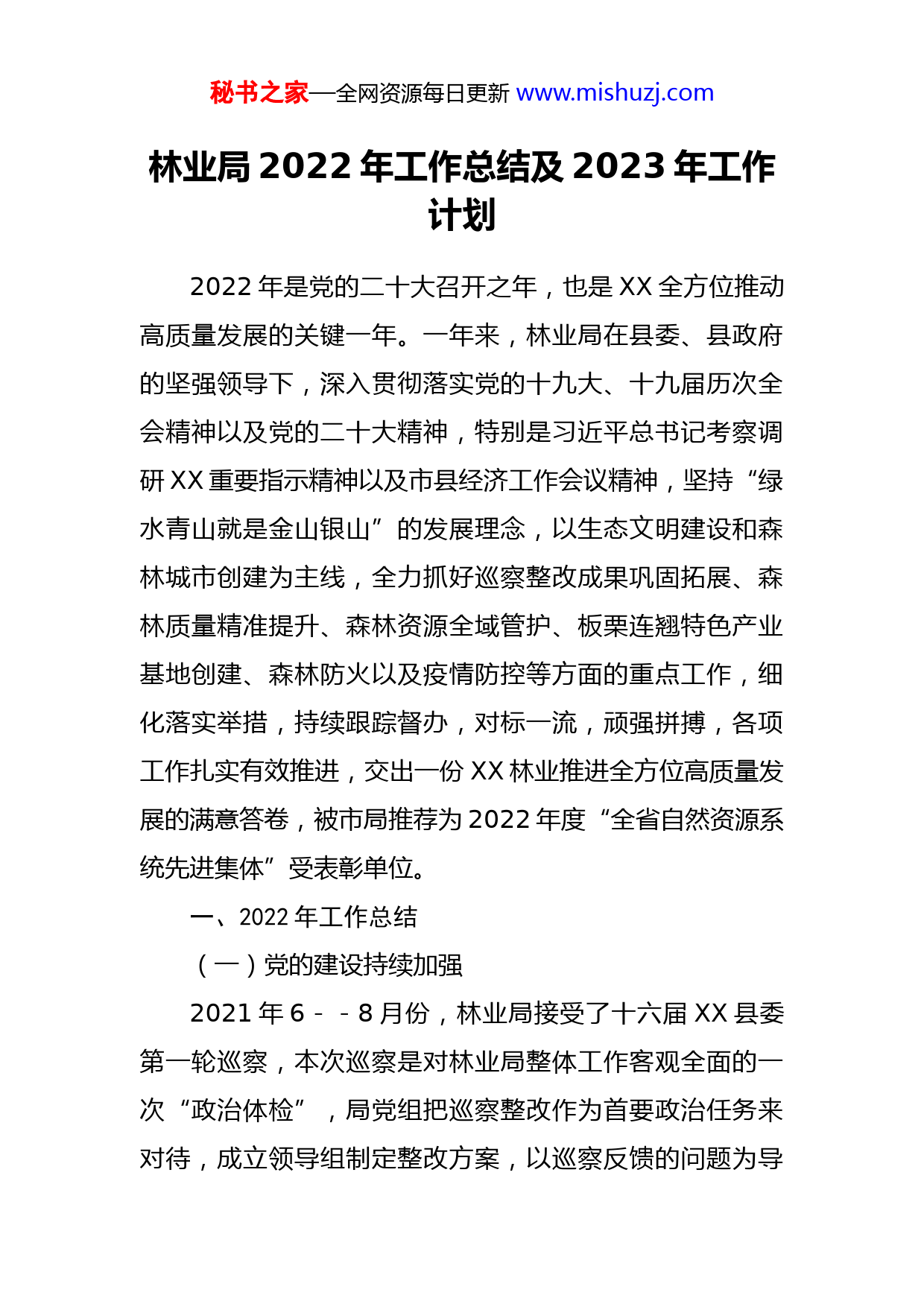 秘书之家—全网资源每日更新 www.mishuzj.com

林业局 2022 年工作总结及 2023 年工作计划

2022 年是党的二十大召开之年，也是 XX 全方位推动高质量发展的关键一年。一年来，林业局在县委、县政府的坚强领导下，深入贯彻落实党的十九大、十九届历次全会精神以及党的二十大精神，特别是习近平总书记考察调研 XX 重要指示精神以及市县经济工作会议精神，坚持“绿水青山就是金山银山”的发展理念，以生态文明建设和森林城市创建为主线，全力抓好巡察整改成果巩固拓展、森林质量精准提升、森林资源全域管护、板栗连翘特色产业基地创建、森林防火以及疫情防控等方面的重点工作，细化落实举措，持续跟踪督办，对标一流，顽强拼搏，各项工作扎实有效推进，交出一份 XX 林业推进全方位高质量发展的满意答卷，被市局推荐为 2022 年度“全省自然资源系统先进集体”受表彰单位。

一、2022 年工作总结

（一）党的建设持续加强

2021 年 6 - - 8 月份，林业局接受了十六届 XX 县委第一轮巡察，本次巡察是对林业局整体工作客观全面的一次“政治体检”，局党组把巡察整改作为首要政治任务来对待，成立领导组制定整改方案，以巡察反馈的问题为导